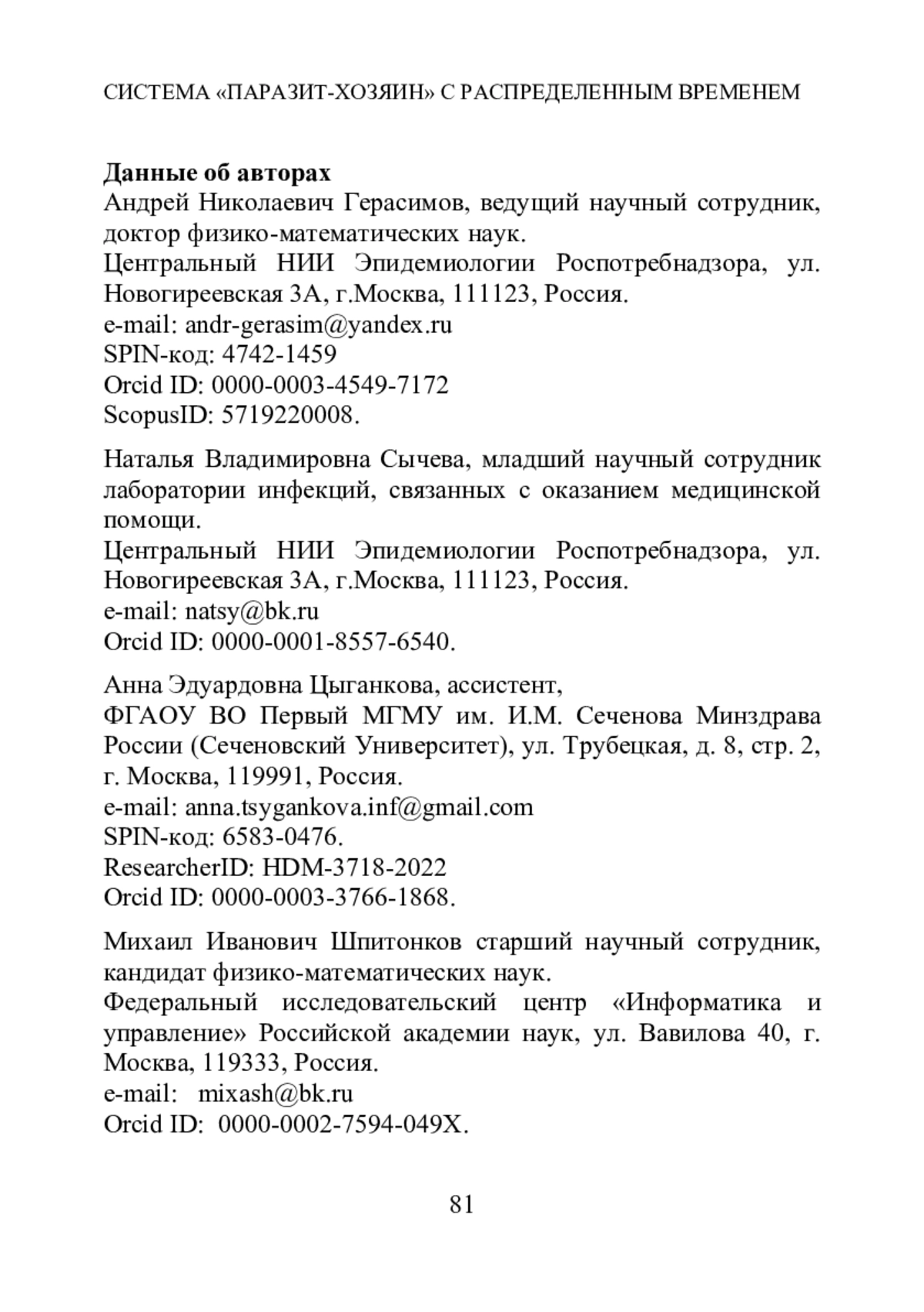 СИСТЕМА «ПАРАЗИТ-ХОЗЯИН» С РАСПРЕДЕЛЕННЫМ ВРЕМЕНЕМ

**Данные об авторах**
Андрей Николаевич Герасимов, ведущий научный сотрудник, доктор физико-математических наук.
Центральный НИИ Эпидемиологии Роспотребнадзора, ул. Новогиреевская 3А, г.Москва, 111123, Россия.
e-mail: andr-gerasim@yandex.ru
SPIN-код: 4742-1459
Orcid ID: 0000-0003-4549-7172
ScopusID: 5719220008.

Наталья Владимировна Сычева, младший научный сотрудник лаборатории инфекций, связанных с оказанием медицинской помощи.
Центральный НИИ Эпидемиологии Роспотребнадзора, ул. Новогиреевская 3А, г.Москва, 111123, Россия.
e-mail: natsy@bk.ru
Orcid ID: 0000-0001-8557-6540.

Анна Эдуардовна Цыганкова, ассистент,
ФГАОУ ВО Первый МГМУ им. И.М. Сеченова Минздрава России (Сеченовский Университет), ул. Трубецкая, д. 8, стр. 2, г. Москва, 119991, Россия.
e-mail: anna.tsygankova.inf@gmail.com
SPIN-код: 6583-0476.
ResearcherID: HDM-3718-2022
Orcid ID: 0000-0003-3766-1868.

Михаил Иванович Шпитонков старший научный сотрудник, кандидат физико-математических наук.
Федеральный исследовательский центр «Информатика и управление» Российской академии наук, ул. Вавилова 40, г. Москва, 119333, Россия.
e-mail: mixash@bk.ru
Orcid ID: 0000-0002-7594-049X.

81